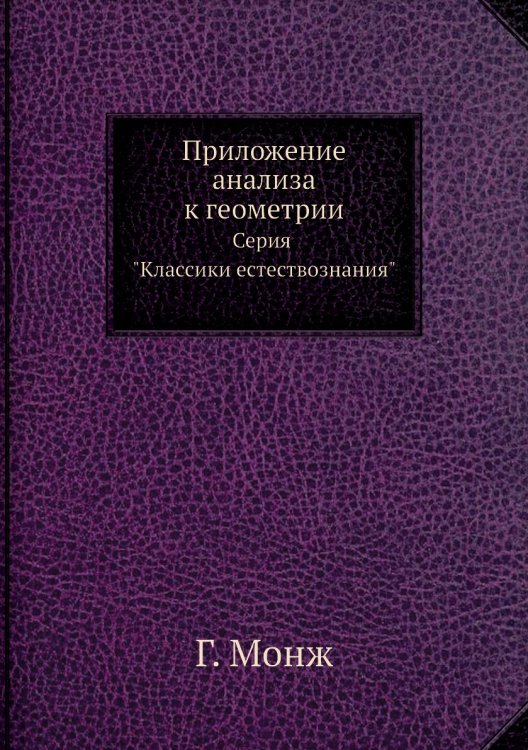 Приложение анализа к геометрии
Серия
"Классики естествознания"

Г. Монж